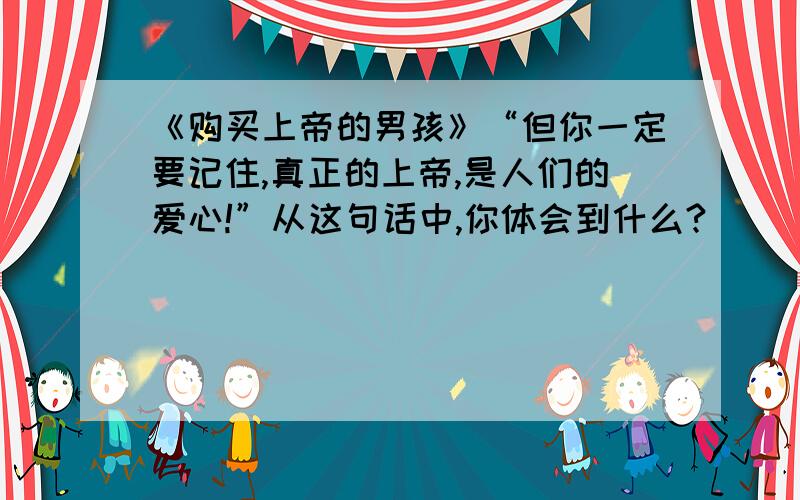 《购买上帝的男孩》“但你一定要记住,真正的上帝,是人们的爱心!”从这句话中,你体会到什么?